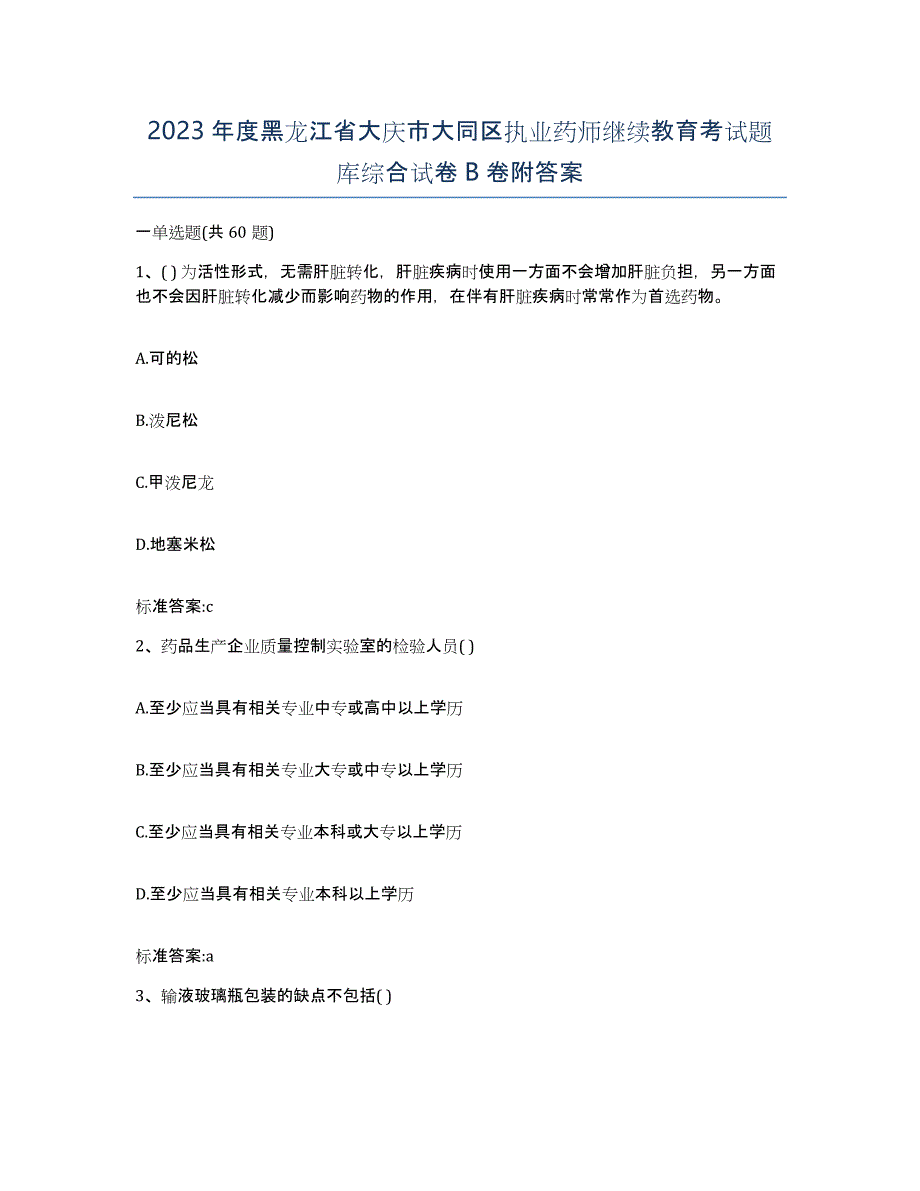 2023年度黑龙江省大庆市大同区执业药师继续教育考试题库综合试卷B卷附答案

一单选题(共60题)

1、( )为活性形式，无需肝脏转化，肝脏疾病时使用一方面不会增加肝脏负担，另一方面也不会因肝脏转化减少而影响药物的作用，在伴有肝脏疾病时常常作为首选药物。

A.可的松

B.泼尼松

C.甲泼尼龙

D.地塞米松

标准答案:c

2、药品生产企业质量控制实验室的检验人员( )

A.至少应当具有相关专业中专或高中以上学历

B.至少应当具有相关专业大专或中专以上学历

C.至少应当具有相关专业本科或大专以上学历

D.至少应当具有相关专业本科以上学历

标准答案:a

3、输液玻璃瓶包装的缺点不包括( )